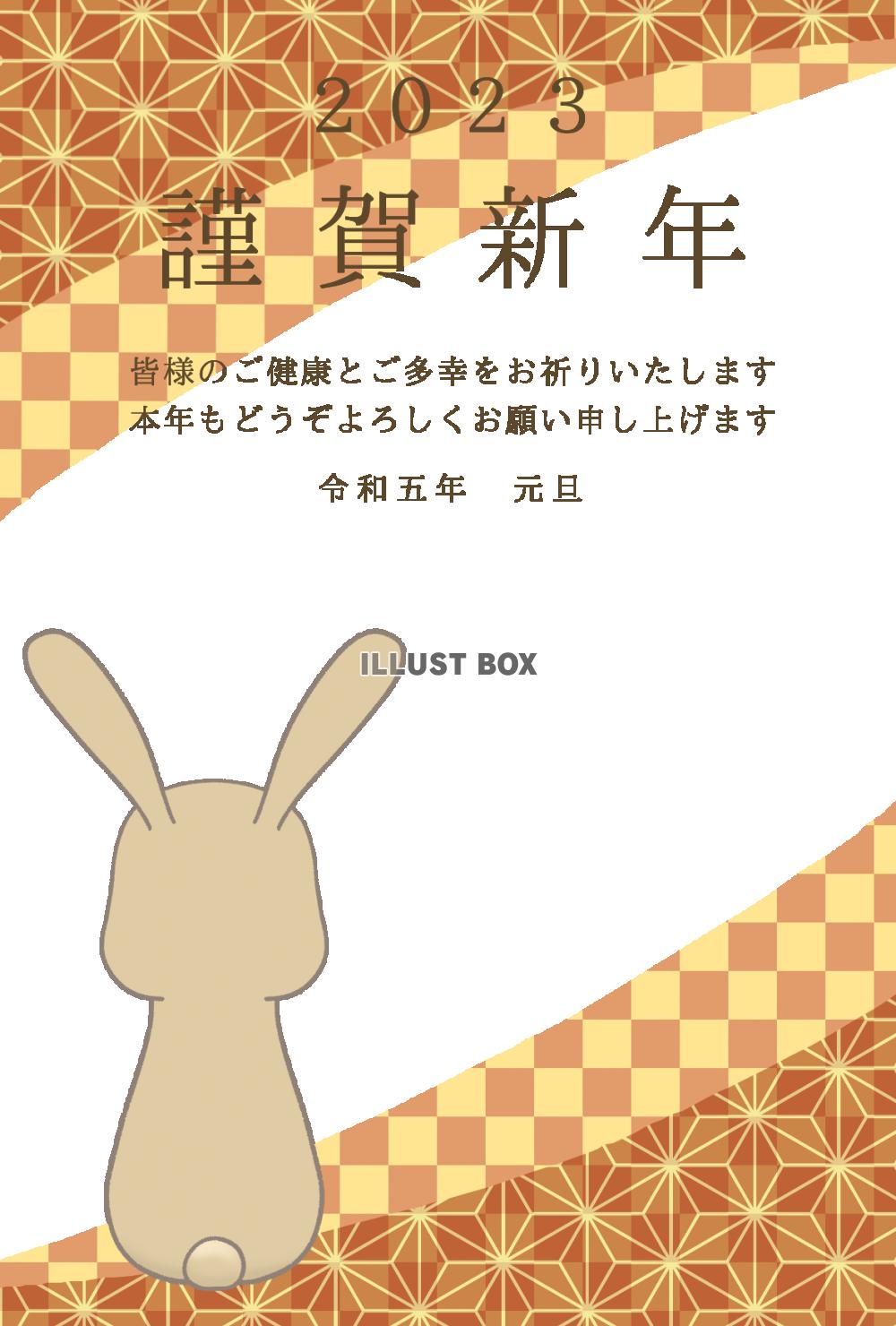 2023

謹賀新年

皆様のご健康とご多幸をお祈りいたします
本年もどうぞよろしくお願い申し上げます

令和五年　元旦

ILLUST BOX